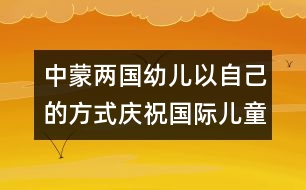 中蒙两国幼儿以自己的方式庆祝国际儿童